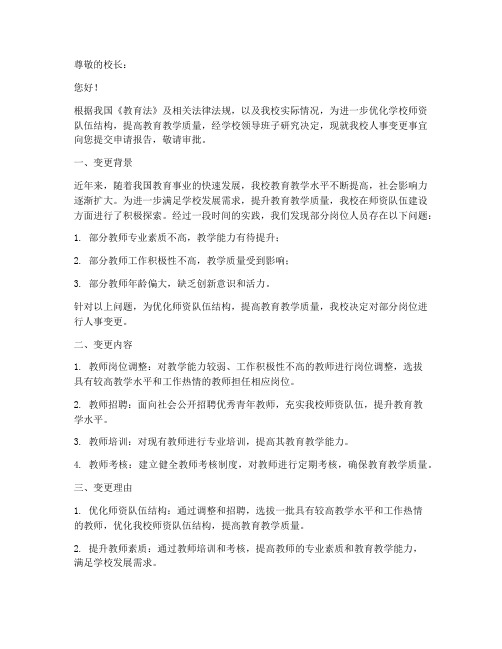 尊敬的校长：

您好！

根据我国《教育法》及相关法律法规，以及我校实际情况，为进一步优化学校师资队伍结构，提高教育教学质量，经学校领导班子研究决定，现就我校人事变更事宜向您提交申请报告，敬请审批。

一、变更背景

近年来，随着我国教育事业的快速发展，我校教育教学水平不断提高，社会影响力逐渐扩大。为进一步满足学校发展需求，提升教育教学质量，我校在师资队伍建设方面进行了积极探索。经过一段时间的实践，我们发现部分岗位人员存在以下问题：

1. 部分教师专业素质不高，教学能力有待提升；

2. 部分教师工作积极性不高，教学质量受到影响；

3. 部分教师年龄偏大，缺乏创新意识和活力。

针对以上问题，为优化师资队伍结构，提高教育教学质量，我校决定对部分岗位进行人事变更。

二、变更内容

1. 教师岗位调整：对教学能力较弱、工作积极性不高的教师进行岗位调整，选拔具有较高教学水平和工作热情的教师担任相应岗位。

2. 教师招聘：面向社会公开招聘优秀青年教师，充实我校师资队伍，提升教育教学水平。

3. 教师培训：对现有教师进行专业培训，提高其教育教学能力。

4. 教师考核：建立健全教师考核制度，对教师进行定期考核，确保教育教学质量。

三、变更理由

1. 优化师资队伍结构：通过调整和招聘，选拔一批具有较高教学水平和工作热情的教师，优化我校师资队伍结构，提高教育教学质量。

2. 提升教师素质：通过教师培训和考核，提高教师的专业素质和教育教学能力，满足学校发展需求。